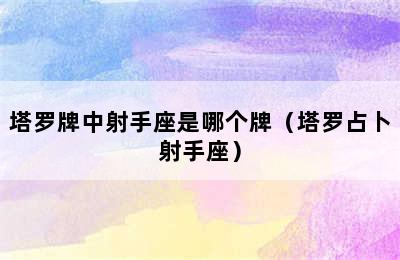 塔罗牌中射手座是哪个牌（塔罗占卜射手座）